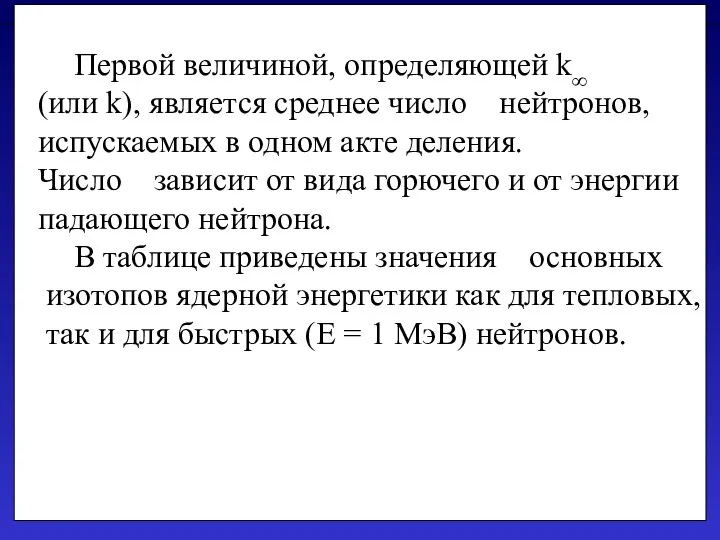 Первой величиной, определяющей $k_\infty$ (или k), является среднее число нейтронов, испускаемых в одном акте деления.
Число зависит от вида горючего и от энергии падающего нейтрона.

В таблице приведены значения основных изотопов ядерной энергетики как для тепловых, так и для быстрых (E = 1 МэВ) нейтронов.